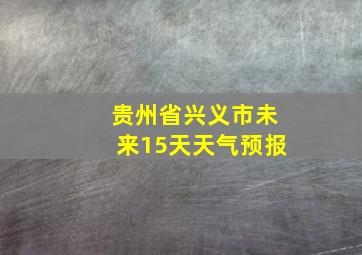 贵州省兴义市未来15天天气预报